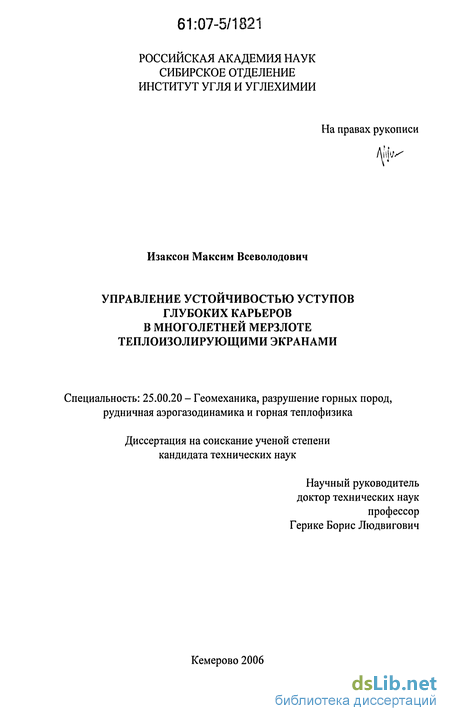 61:07-5/1821

РОССИЙСКАЯ АКАДЕМИЯ НАУК
СИБИРСКОЕ ОТДЕЛЕНИЕ
ИНСТИТУТ УГЛЯ И УГЛЕХИМИИ

На правах рукописи

Изаксон Максим Всеволодович

УПРАВЛЕНИЕ УСТОЙЧИВОСТЬЮ УСТУПОВ
ГЛУБОКИХ КАРЬЕРОВ
В МНОГОЛЕТНЕЙ МЕРЗЛОТЕ
ТЕПЛОИЗОЛИРУЮЩИМИ ЭКРАНАМИ

Специальность: 25.00.20 – Геомеханика, разрушение горных пород, рудничная аэрогазодинамика и горная теплофизика

Диссертация на соискание ученой степени
кандидата технических наук

Научный руководитель
доктор технических наук
профессор
Герике Борис Людвигович

Кемерово 2006

dsLib.net
библиотека диссертаций